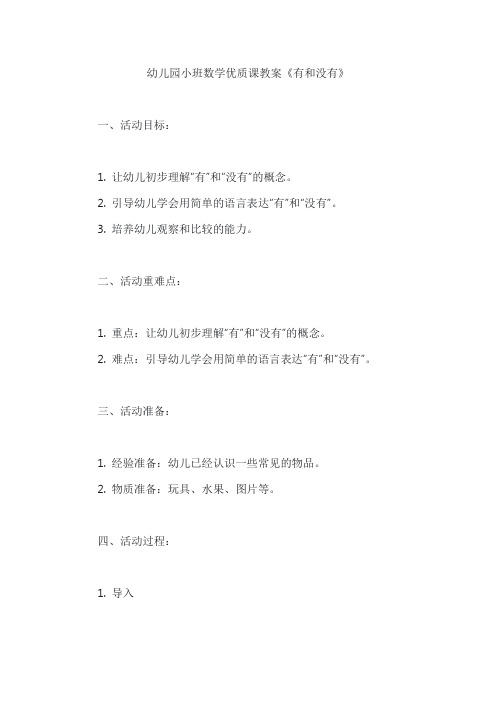 幼儿园小班数学优质课教案《有和没有》

一、活动目标：

1. 让幼儿初步理解“有”和“没有”的概念。
2. 引导幼儿学会用简单的语言表达“有”和“没有”。
3. 培养幼儿观察和比较的能力。

二、活动重难点：

1. 重点：让幼儿初步理解“有”和“没有”的概念。
2. 难点：引导幼儿学会用简单的语言表达“有”和“没有”。

三、活动准备：

1. 经验准备：幼儿已经认识一些常见的物品。
2. 物质准备：玩具、水果、图片等。

四、活动过程：

1. 导入